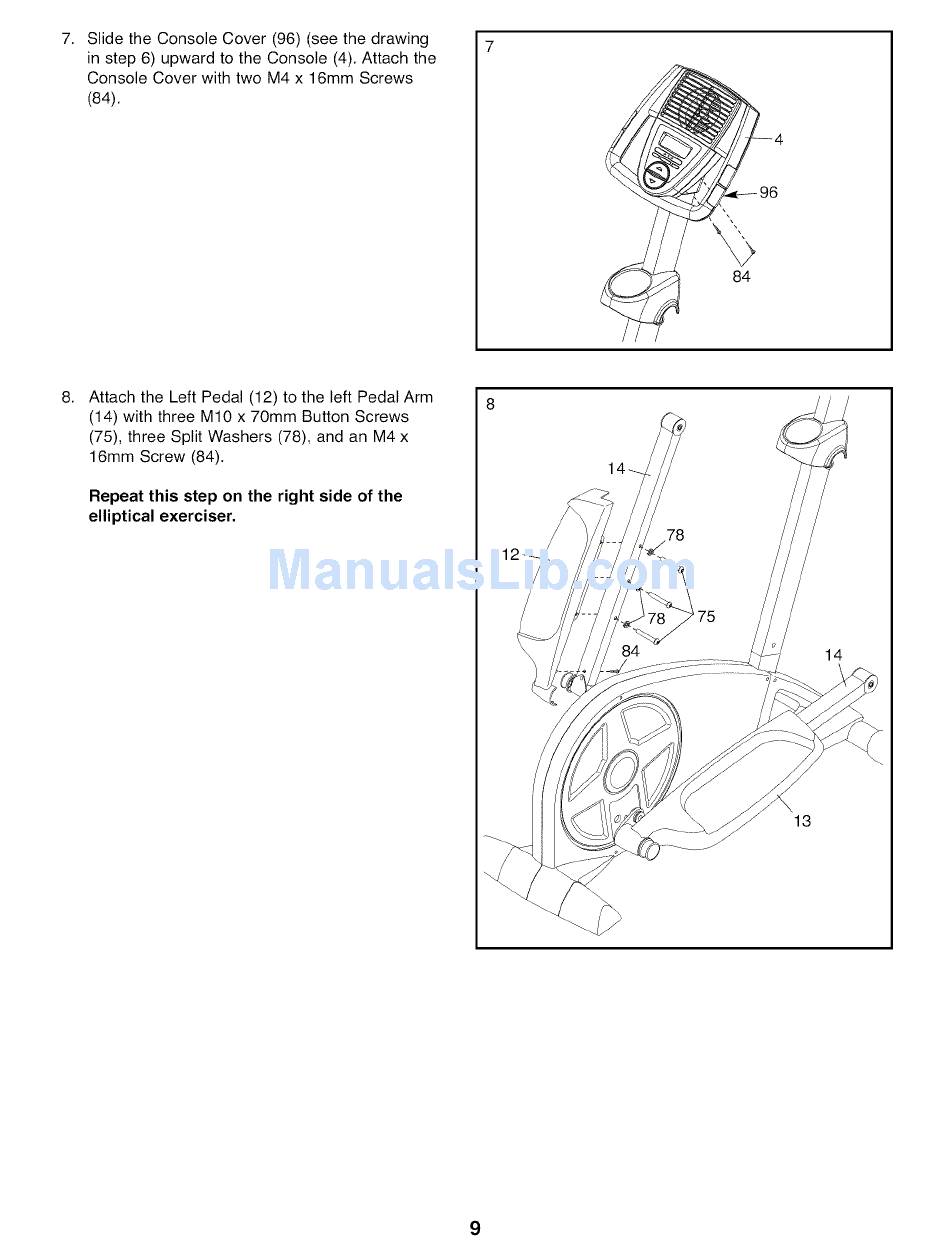 7. Slide the Console Cover (96) (see the drawing in step 6) upward to the Console (4). Attach the Console Cover with two M4 x 16mm Screws (84).

7

4

96

84

8. Attach the Left Pedal (12) to the left Pedal Arm (14) with three M10 x 70mm Button Screws (75), three Split Washers (78), and an M4 x 16mm Screw (84).

Repeat this step on the right side of the elliptical exerciser.

8

14

78

12

78

75

84

14

13

ManualsLib.com

9